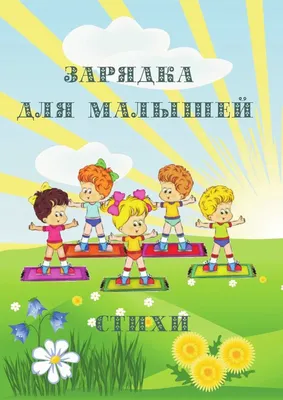 ЗАРЯДКА
ДЛЯ МАЛЫШЕЙ

СТИХИ